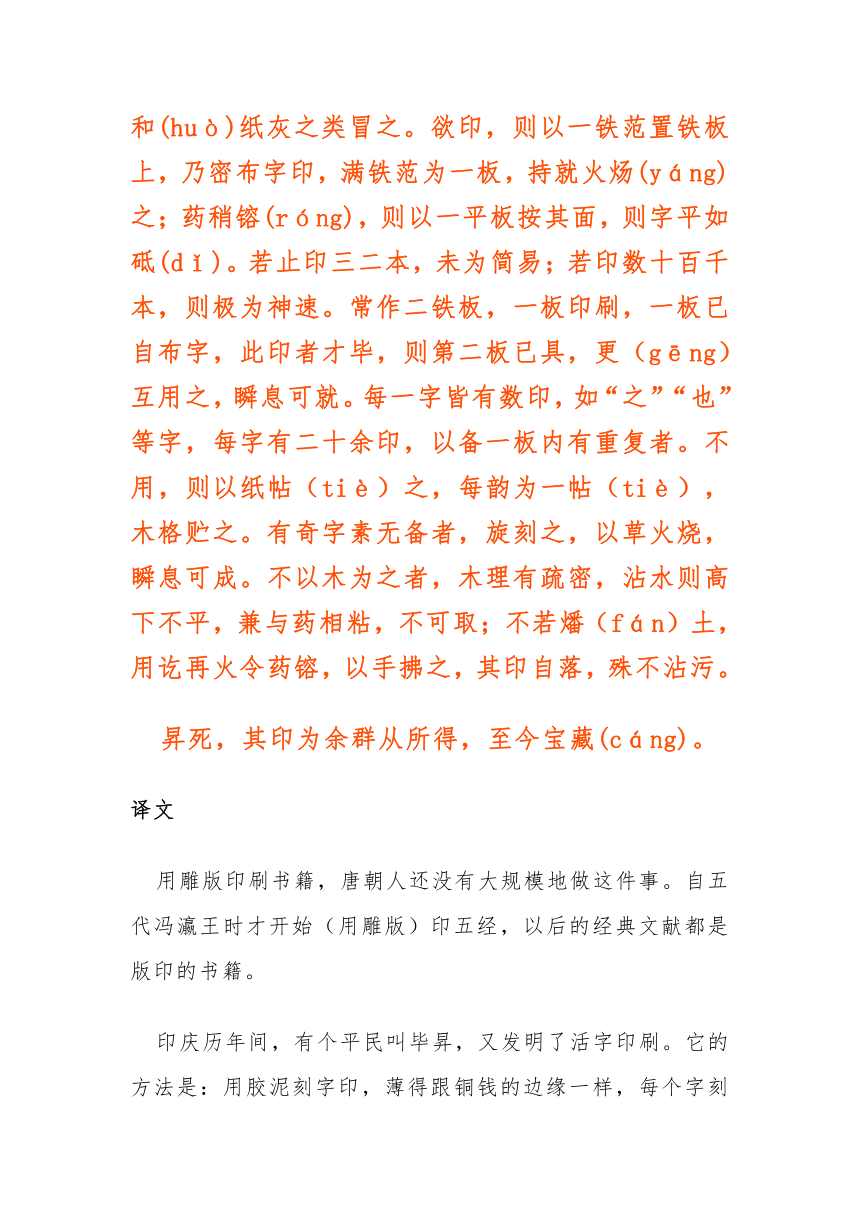 和(huò)纸灰之类冒之。欲印，则以一铁范置铁板上，乃密布字印，满铁范为一板，持就火炀(yáng)之；药稍镕(róng)，则以一平板按其面，则字平如砥(dǐ)。若止印三二本，未为简易；若印数十百千本，则极为神速。常作二铁板，一板印刷，一板已自布字，此印者才毕，则第二板已具，更（gēng）互用之，瞬息可就。每一字皆有数印，如“之”“也”等字，每字有二十余印，以备一板内有重复者。不用，则以纸帖（tiè）之，每韵为一帖（tiè），木格贮之。有奇字素无备者，旋刻之，以草火烧，瞬息可成。不以木为之者，木理有疏密，沾水则高下不平，兼与药相粘，不可取；不若燔（fán）土，用讫再火令药镕，以手拂之，其印自落，殊不沾污。

昇死，其印为余群从所得，至今宝藏(cáng)。

译文

用雕版印刷书籍，唐朝人还没有大规模地做这件事。自五代冯瀛王时才开始（用雕版）印五经，以后的经典文献都是版印的书籍。

印庆历年间，有个平民叫毕昇，又发明了活字印刷。它的方法是：用胶泥刻字印，薄得跟铜钱的边缘一样，每个字刻